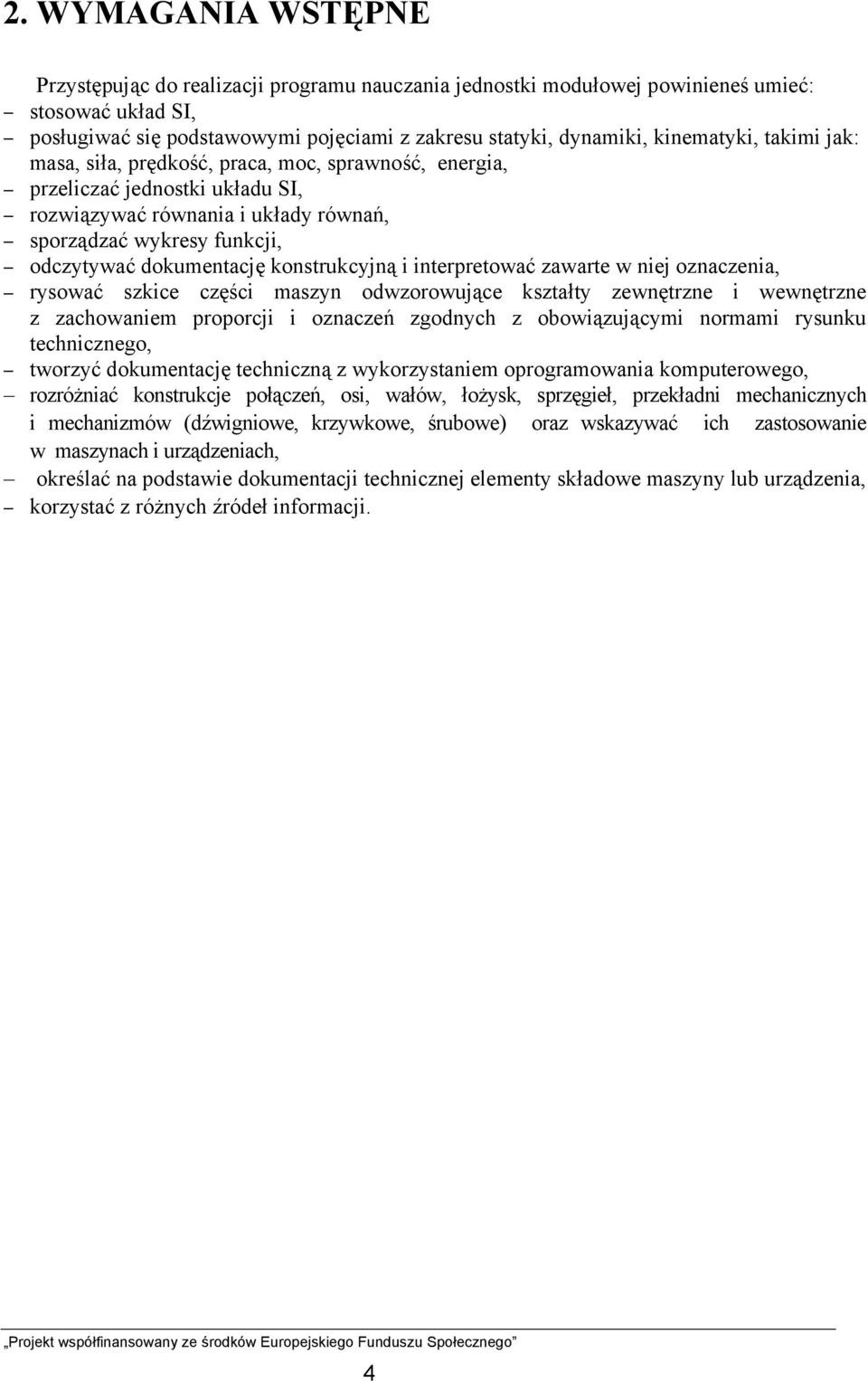 2. WYMAGANIA WSTĘPNE

Przystępując do realizacji programu nauczania jednostki modułowej powinieneś umieć:
– stosować układ SI,
– posługiwać się podstawowymi pojęciami z zakresu statyki, dynamiki, kinematyki, takimi jak: masa, siła, prędkość, praca, moc, sprawność, energia,
– przeliczać jednostki układu SI,
– rozwiązywać równania i układy równań,
– sporządzać wykresy funkcji,
– odczytywać dokumentację konstrukcyjną i interpretować zawarte w niej oznaczenia,
– rysować szkice części maszyn odwzorowujące kształty zewnętrzne i wewnętrzne z zachowaniem proporcji i oznaczeń zgodnych z obowiązującymi normami rysunku technicznego,
– tworzyć dokumentację techniczną z wykorzystaniem oprogramowania komputerowego,
– rozróżniać konstrukcje połączeń, osi, wałów, łożysk, sprzęgieł, przekładni mechanicznych i mechanizmów (dźwigniowe, krzywkowe, śrubowe) oraz wskazywać ich zastosowanie w maszynach i urządzeniach,
– określać na podstawie dokumentacji technicznej elementy składowe maszyny lub urządzenia,
– korzystać z różnych źródeł informacji.

„Projekt współfinansowany ze środków Europejskiego Funduszu Społecznego”

4